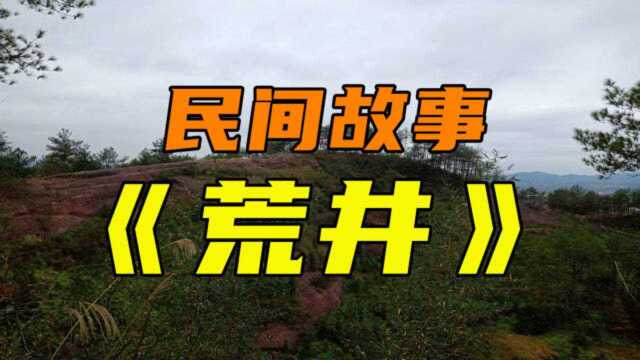 民间故事

《荒井》